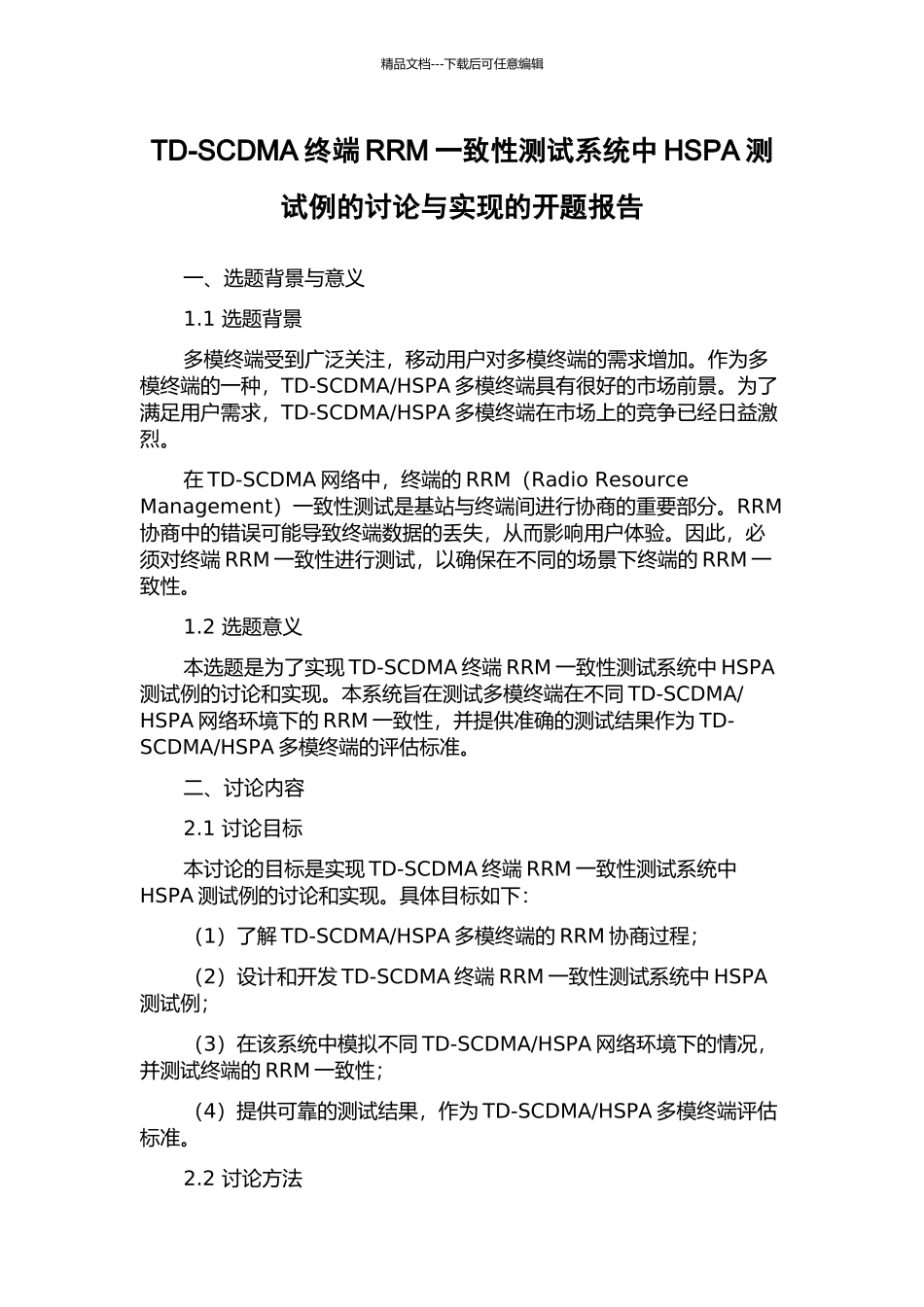 精品文档---下载后可任意编辑

TD-SCDMA 终端 RRM 一致性测试系统中 HSPA 测试例的讨论与实现的开题报告

一、选题背景与意义

1.1 选题背景

多模终端受到广泛关注，移动用户对多模终端的需求增加。作为多模终端的一种，TD-SCDMA/HSPA 多模终端具有很好的市场前景。为了满足用户需求，TD-SCDMA/HSPA 多模终端在市场上的竞争已经日益激烈。

在 TD-SCDMA 网络中，终端的 RRM（Radio Resource Management）一致性测试是基站与终端间进行协商的重要部分。RRM 协商中的错误可能导致终端数据的丢失，从而影响用户体验。因此，必须对终端 RRM 一致性进行测试，以确保在不同的场景下终端的 RRM 一致性。

1.2 选题意义

本选题是为了实现 TD-SCDMA 终端 RRM 一致性测试系统中 HSPA 测试例的讨论和实现。本系统旨在测试多模终端在不同 TD-SCDMA/HSPA 网络环境下的 RRM 一致性，并提供准确的测试结果作为 TD-SCDMA/HSPA 多模终端的评估标准。

二、讨论内容

2.1 讨论目标

本讨论的目标是实现 TD-SCDMA 终端 RRM 一致性测试系统中 HSPA 测试例的讨论和实现。具体目标如下：

（1）了解 TD-SCDMA/HSPA 多模终端的 RRM 协商过程；

（2）设计和开发 TD-SCDMA 终端 RRM 一致性测试系统中 HSPA 测试例；

（3）在该系统中模拟不同 TD-SCDMA/HSPA 网络环境下的情况，并测试终端的 RRM 一致性；

（4）提供可靠的测试结果，作为 TD-SCDMA/HSPA 多模终端评估标准。

2.2 讨论方法